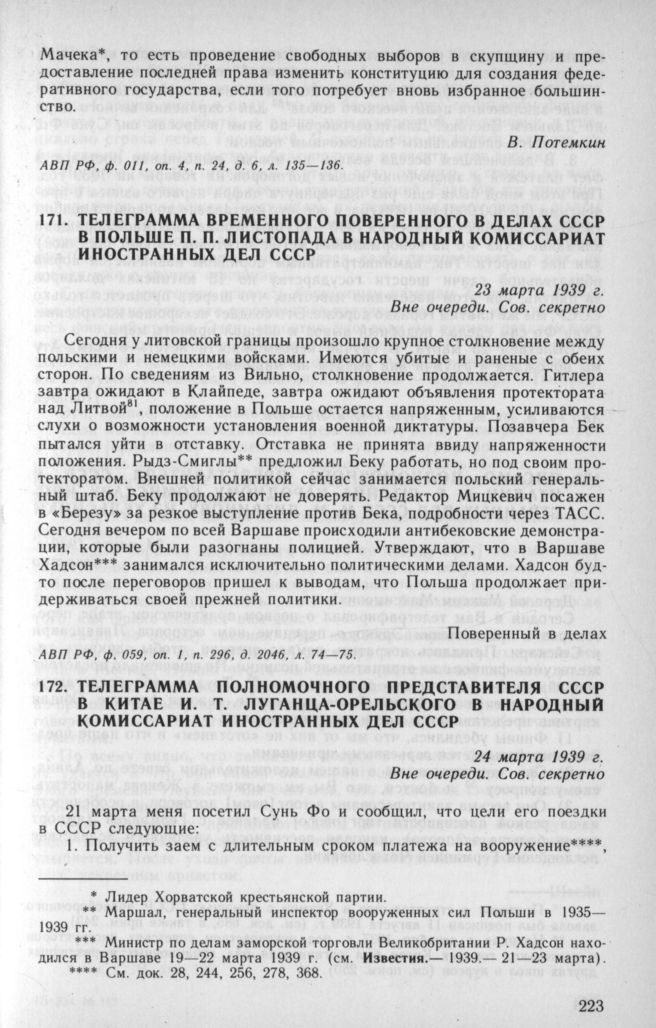 Мачека*, то есть проведение свободных выборов в скупщину и предоставление последней права изменить конституцию для создания федеративного государства, если того потребует вновь избранное большинство.

В. Потемкин

АВП РФ, ф. 011, оп. 4, п. 24, д. 6, л. 135—136.

171. ТЕЛЕГРАММА ВРЕМЕННОГО ПОВЕРЕННОГО В ДЕЛАХ СССР В ПОЛЬШЕ П. П. ЛИСТОПАДА В НАРОДНЫЙ КОМИССАРИАТ ИНОСТРАННЫХ ДЕЛ СССР

23 марта 1939 г.
Вне очереди. Сов. секретно

Сегодня у литовской границы произошло крупное столкновение между польскими и немецкими войсками. Имеются убитые и раненые с обеих сторон. По сведениям из Вильно, столкновение продолжается. Гитлера завтра ожидают в Клайпеде, завтра ожидают объявления протектората над Литвой$^{81}$, положение в Польше остается напряженным, усиливаются слухи о возможности установления военной диктатуры. Позавчера Бек пытался уйти в отставку. Отставка не принята ввиду напряженности положения. Рыдз-Смиглы** предложил Беку работать, но под своим протекторатом. Внешней политикой сейчас занимается польский генеральный штаб. Беку продолжают не доверять. Редактор Мицкевич посажен в «Березу» за резкое выступление против Бека, подробности через ТАСС. Сегодня вечером по всей Варшаве происходили антибековские демонстрации, которые были разогнаны полицией. Утверждают, что в Варшаве Хадсон*** занимался исключительно политическими делами. Хадсон будто после переговоров пришел к выводам, что Польша продолжает придерживаться своей прежней политики.

Поверенный в делах

АВП РФ, ф. 059, оп. 1, п. 296, д. 2046, л. 74—75.

172. ТЕЛЕГРАММА ПОЛНОМОЧНОГО ПРЕДСТАВИТЕЛЯ СССР В КИТАЕ И. Т. ЛУГАНЦА-ОРЕЛЬСКОГО В НАРОДНЫЙ КОМИССАРИАТ ИНОСТРАННЫХ ДЕЛ СССР

24 марта 1939 г.
Вне очереди. Сов. секретно

21 марта меня посетил Сунь Фо и сообщил, что цели его поездки в СССР следующие:

1. Получить заем с длительным сроком платежа на вооружение****,

* Лидер Хорватской крестьянской партии.
** Маршал, генеральный инспектор вооруженных сил Польши в 1935—1939 гг.
*** Министр по делам заморской торговли Великобритании Р. Хадсон находился в Варшаве 19—22 марта 1939 г. (см. Известия.— 1939.— 21—23 марта).
**** См. док. 28, 244, 256, 278, 368.

223